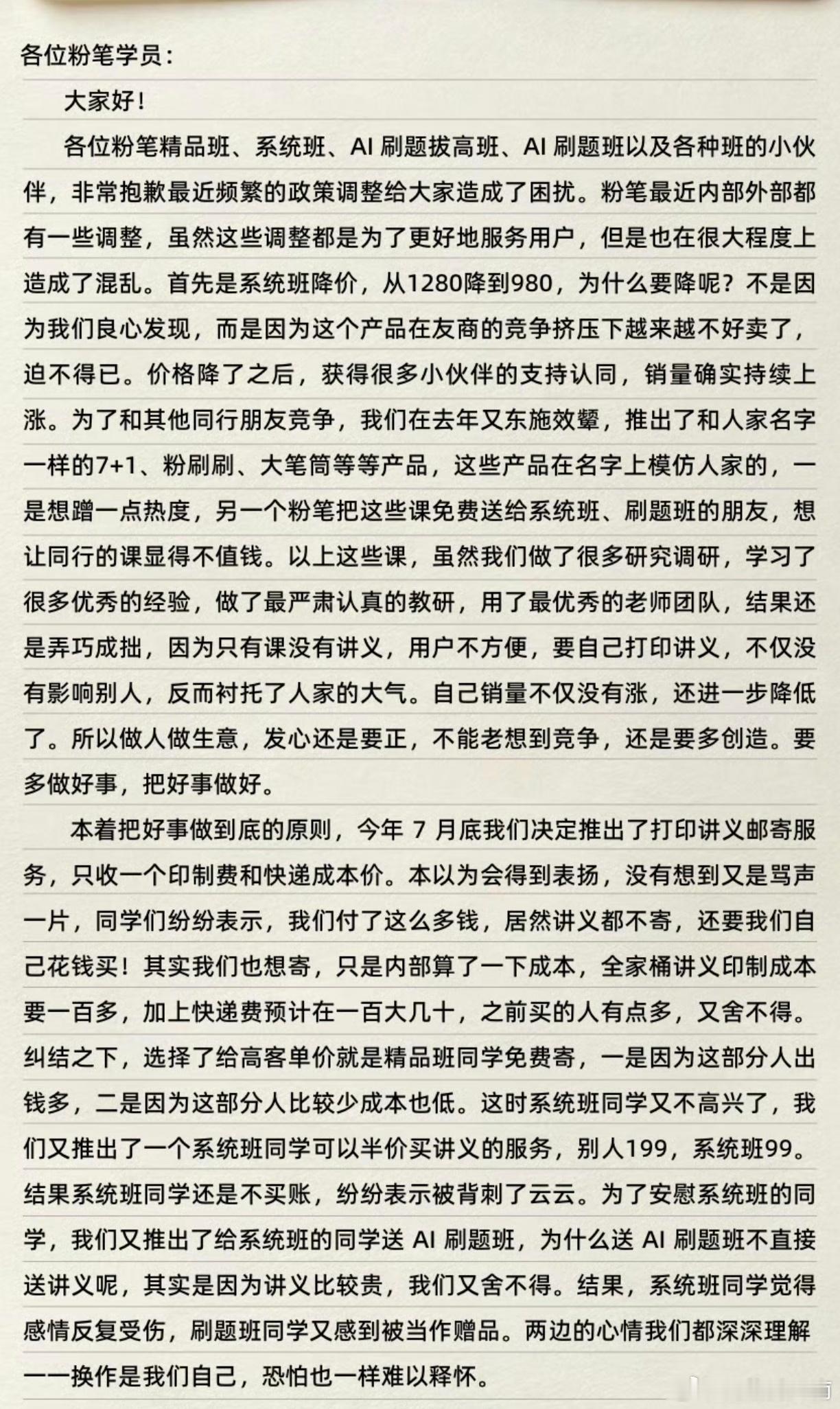 各位粉笔学员：

大家好！

各位粉笔精品班、系统班、AI 刷题拔高班、AI 刷题班以及各种班的小伙伴，非常抱歉最近频繁的政策调整给大家造成了困扰。粉笔最近内部外部都有一些调整，虽然这些调整都是为了更好地服务用户，但是也在很大程度上造成了混乱。首先是系统班降价，从1280降到980，为什么要降呢？不是因为我们良心发现，而是因为这个产品在友商的竞争挤压下越来越不好卖了，迫不得已。价格降了之后，获得很多小伙伴的支持认同，销量确实持续上涨。为了和其他同行朋友竞争，我们在去年又东施效颦，推出了和人家名字一样的7+1、粉刷刷、大笔筒等等产品，这些产品在名字上模仿人家的，一是想蹭一点热度，另一个粉笔把这些课免费送给系统班、刷题班的朋友，想让同行的课显得不值钱。以上这些课，虽然我们做了很多研究调研，学习了很多优秀的经验，做了最严肃认真的教研，用了最优秀的老师团队，结果还是弄巧成拙，因为只有课没有讲义，用户不方便，要自己打印讲义，不仅没有影响别人，反而衬托了人家的大气。自己销量不仅没有涨，还进一步降低了。所以做人做生意，发心还是要正，不能老想到竞争，还是要多创造。要多做好事，把好事做好。

本着把好事做到底的原则，今年 7 月底我们决定推出了打印讲义邮寄服务，只收一个印制费和快递成本价。本以为会得到表扬，没有想到又是骂声一片，同学们纷纷表示，我们付了这么多钱，居然讲义都不寄，还要我们自己花钱买！其实我们也想寄，只是内部算了一下成本，全家桶讲义印制成本要一百多，加上快递费预计在一百大几十，之前买的人有点多，又舍不得。纠结之下，选择了给高客单价就是精品班同学免费寄，一是因为这部分人出钱多，二是因为这部分人比较少成本也低。这时系统班同学又不高兴了，我们又推出了一个系统班同学可以半价买讲义的服务，别人199，系统班99。结果系统班同学还是不买账，纷纷表示被背刺了云云。为了安慰系统班的同学，我们又推出了给系统班的同学送 AI 刷题班，为什么送 AI 刷题班不直接送讲义呢，其实是因为讲义比较贵，我们又舍不得。结果，系统班同学觉得感情反复受伤，刷题班同学又感到被当作赠品。两边的心情我们都深深理解——换作是我们自己，恐怕也一样难以释怀。